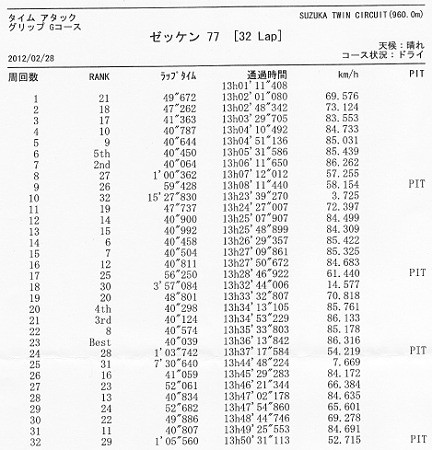 タイム アタック
グリップ Gコース

SUZUKA TWIN CIRCUIT(960.0m)

ゼッケン 77 [32 Lap]

天候：晴れ
コース状況：ドライ

2012/02/28

| 周回数 | RANK | ﾗｯﾌﾟﾀｲﾑ | 通過時間 | km/h | PIT |
|---|---|---|---|---|---|
| | | | 13h01'11"408 | | |
| 1 | 21 | 49"672 | 13h02'01"080 | 69.576 | |
| 2 | 18 | 47"262 | 13h02'48"342 | 73.124 | |
| 3 | 17 | 41"363 | 13h03'29"705 | 83.553 | |
| 4 | 10 | 40"787 | 13h04'10"492 | 84.733 | |
| 5 | 9 | 40"644 | 13h04'51"136 | 85.031 | |
| 6 | 5th | 40"450 | 13h05'31"586 | 85.439 | |
| 7 | 2nd | 40"064 | 13h06'11"650 | 86.262 | |
| 8 | 27 | 1'00"362 | 13h07'12"012 | 57.255 | |
| 9 | 26 | 59"428 | 13h08'11"440 | 58.154 | PIT |
| 10 | 32 | 15'27"830 | 13h23'39"270 | 3.725 | |
| 11 | 19 | 47"737 | 13h24'27"007 | 72.397 | |
| 12 | 14 | 40"900 | 13h25'07"907 | 84.499 | |
| 13 | 15 | 40"992 | 13h25'48"899 | 84.309 | |
| 14 | 6 | 40"458 | 13h26'29"357 | 85.422 | |
| 15 | 7 | 40"504 | 13h27'09"861 | 85.325 | |
| 16 | 12 | 40"811 | 13h27'50"672 | 84.683 | |
| 17 | 25 | 56"250 | 13h28'46"922 | 61.440 | PIT |
| 18 | 30 | 3'57"084 | 13h32'44"006 | 14.577 | |
| 19 | 20 | 48"801 | 13h33'32"807 | 70.818 | |
| 20 | 4th | 40"298 | 13h34'13"105 | 85.761 | |
| 21 | 3rd | 40"124 | 13h34'53"229 | 86.133 | |
| 22 | 8 | 40"574 | 13h35'33"803 | 85.178 | |
| 23 | Best | 40"039 | 13h36'13"842 | 86.316 | |
| 24 | 28 | 1'03"742 | 13h37'17"584 | 54.219 | PIT |
| 25 | 31 | 7'30"640 | 13h44'48"224 | 7.669 | |
| 26 | 16 | 41"059 | 13h45'29"283 | 84.172 | |
| 27 | 23 | 52"061 | 13h46'21"344 | 66.384 | |
| 28 | 13 | 40"834 | 13h47'02"178 | 84.635 | |
| 29 | 24 | 52"682 | 13h47'54"860 | 65.601 | |
| 30 | 22 | 49"886 | 13h48'44"746 | 69.278 | |
| 31 | 11 | 40"807 | 13h49'25"553 | 84.691 | |
| 32 | 29 | 1'05"560 | 13h50'31"113 | 52.715 | PIT |